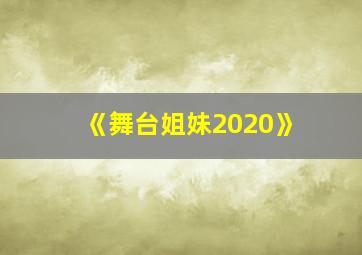 《舞台姐妹2020》